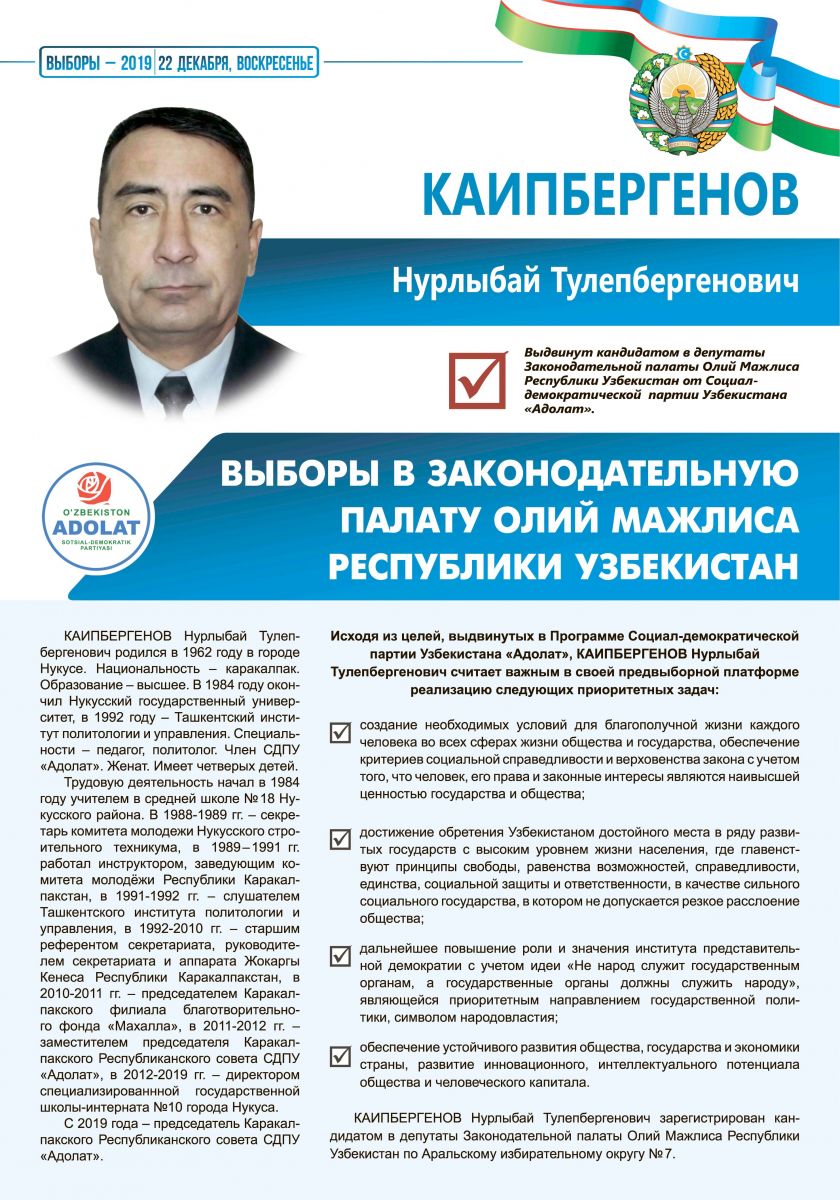 ВЫБОРЫ – 2019 | 22 ДЕКАБРЯ, ВОСКРЕСЕНЬЕ

КАИПБЕРГЕНОВ

Нурлыбай Тулепбергенович

Выдвинут кандидатом в депутаты Законодательной палаты Олий Мажлиса Республики Узбекистан от Социал-демократической партии Узбекистана «Адолат».

O'ZBEKISTON ADOLAT SOTSIAL-DEMOKRATIK PARTIYASI

ВЫБОРЫ В ЗАКОНОДАТЕЛЬНУЮ ПАЛАТУ ОЛИЙ МАЖЛИСА РЕСПУБЛИКИ УЗБЕКИСТАН

КАИПБЕРГЕНОВ Нурлыбай Тулепбергенович родился в 1962 году в городе Нукусе. Национальность – каракалпак. Образование – высшее. В 1984 году окончил Нукусский государственный университет, в 1992 году – Ташкентский институт политологии и управления. Специальности – педагог, политолог. Член СДПУ «Адолат». Женат. Имеет четверых детей.

Трудовую деятельность начал в 1984 году учителем в средней школе №18 Нукусского района. В 1988-1989 гг. – секретарь комитета молодежи Нукусского строительного техникума, в 1989–1991 гг. работал инструктором, заведующим комитета молодёжи Республики Каракалпакстан, в 1991-1992 гг. – слушателем Ташкентского института политологии и управления, в 1992-2010 гг. – старшим референтом секретариата, руководителем секретариата и аппарата Жокаргы Кенеса Республики Каракалпакстан, в 2010-2011 гг. – председателем Каракалпакского филиала благотворительного фонда «Махалла», в 2011-2012 гг. – заместителем председателя Каракалпакского Республиканского совета СДПУ «Адолат», в 2012-2019 гг. – директором специализированной государственной школы-интерната №10 города Нукуса.

С 2019 года – председатель Каракалпакского Республиканского совета СДПУ «Адолат».

Исходя из целей, выдвинутых в Программе Социал-демократической партии Узбекистана «Адолат», КАИПБЕРГЕНОВ Нурлыбай Тулепбергенович считает важным в своей предвыборной платформе реализацию следующих приоритетных задач:

создание необходимых условий для благополучной жизни каждого человека во всех сферах жизни общества и государства, обеспечение критериев социальной справедливости и верховенства закона с учетом того, что человек, его права и законные интересы являются наивысшей ценностью государства и общества;

достижение обретения Узбекистаном достойного места в ряду развитых государств с высоким уровнем жизни населения, где главенствуют принципы свободы, равенства возможностей, справедливости, единства, социальной защиты и ответственности, в качестве сильного социального государства, в котором не допускается резкое расслоение общества;

дальнейшее повышение роли и значения института представительной демократии с учетом идеи «Не народ служит государственным органам, а государственные органы должны служить народу», являющейся приоритетным направлением государственной политики, символом народовластия;

обеспечение устойчивого развития общества, государства и экономики страны, развитие инновационного, интеллектуального потенциала общества и человеческого капитала.

КАИПБЕРГЕНОВ Нурлыбай Тулепбергенович зарегистрирован кандидатом в депутаты Законодательной палаты Олий Мажлиса Республики Узбекистан по Аральскому избирательному округу №7.